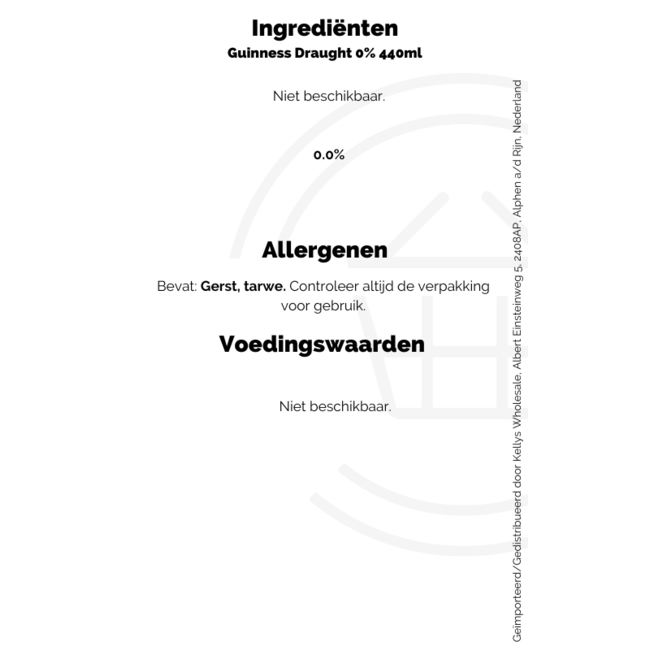 Ingrediënten
Guinness Draught 0% 440ml

Niet beschikbaar.

0.0%

Allergenen

Bevat: Gerst, tarwe. Controleer altijd de verpakking voor gebruik.

Voedingswaarden

Niet beschikbaar.

Geïmporteerd/Gedistribueerd door Kellys Wholesale, Albert Einsteinweg 5, 2408AP, Alphen a/d Rijn, Nederland